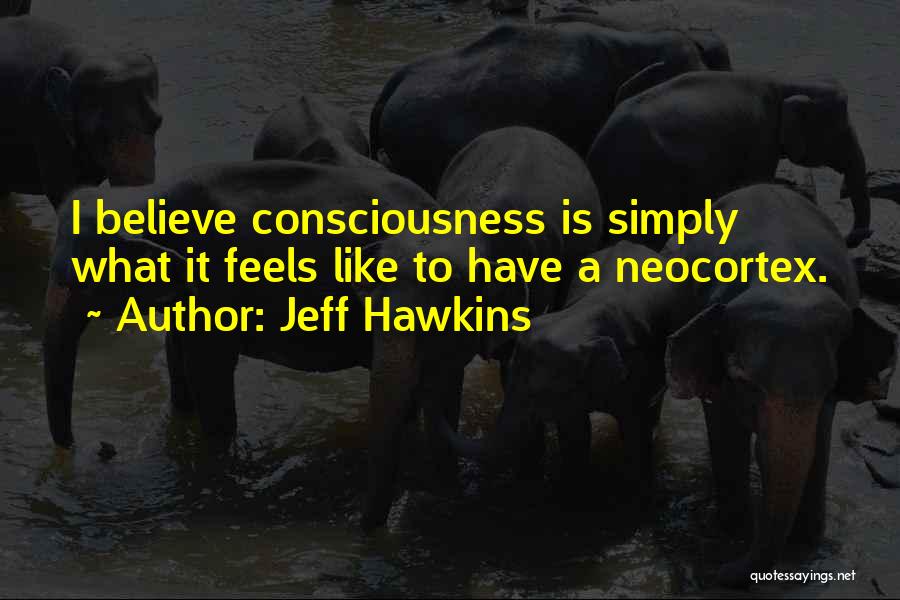 I believe consciousness is simply what it feels like to have a neocortex.
~ Author: Jeff Hawkins

quotessayings.net